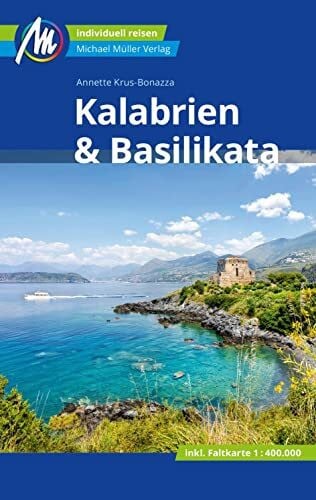 M
individuell reisen
Michael Müller Verlag

Annette Krus-Bonazza

Kalabrien
& Basilikata

inkl. Faltkarte 1 : 400.000